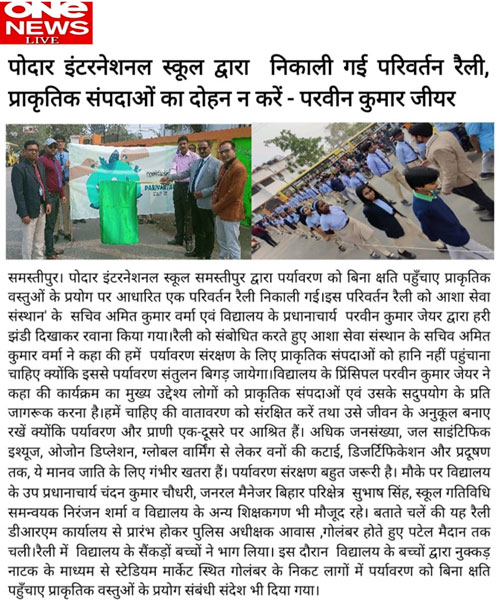 One NEWS LIVE

पोदार इंटरनेशनल स्कूल द्वारा निकाली गई परिवर्तन रैली, प्राकृतिक संपदाओं का दोहन न करें - परवीन कुमार जीयर

PARIVARTAN

समस्तीपुर। पोदार इंटरनेशनल स्कूल समस्तीपुर द्वारा पर्यावरण को बिना क्षति पहुँचाए प्राकृतिक वस्तुओं के प्रयोग पर आधारित एक परिवर्तन रैली निकाली गई।इस परिवर्तन रैली को आशा सेवा संस्थान' के सचिव अमित कुमार वर्मा एवं विद्यालय के प्रधानाचार्य परवीन कुमार जेयर द्वारा हरी झंडी दिखाकर रवाना किया गया।रैली को संबोधित करते हुए आशा सेवा संस्थान के सचिव अमित कुमार वर्मा ने कहा की हमें पर्यावरण संरक्षण के लिए प्राकृतिक संपदाओं को हानि नहीं पहुंचाना चाहिए क्योंकि इससे पर्यावरण संतुलन बिगड़ जायेगा।विद्यालय के प्रिंसिपल परवीन कुमार जेयर ने कहा की कार्यक्रम का मुख्य उद्देश्य लोगों को प्राकृतिक संपदाओं एवं उसके सदुपयोग के प्रति जागरूक करना है।हमें चाहिए की वातावरण को संरक्षित करें तथा उसे जीवन के अनुकूल बनाए रखें क्योंकि पर्यावरण और प्राणी एक-दूसरे पर आश्रित हैं। अधिक जनसंख्या, जल साइंटिफिक इश्यूज, ओजोन डिप्लेशन, ग्लोबल वार्मिंग से लेकर वनों की कटाई, डिजर्टिफिकेशन और प्रदूषण तक, ये मानव जाति के लिए गंभीर खतरा हैं। पर्यावरण संरक्षण बहुत जरूरी है। मौके पर विद्यालय के उप प्रधानाचार्य चंदन कुमार चौधरी, जनरल मैनेजर बिहार परिक्षेत्र सुभाष सिंह, स्कूल गतिविधि समन्वयक निरंजन शर्मा व विद्यालय के अन्य शिक्षकगण भी मौजूद रहे। बताते चलें की यह रैली डीआरएम कार्यालय से प्रारंभ होकर पुलिस अधीक्षक आवास ,गोलंबर होते हुए पटेल मैदान तक चली।रैली में विद्यालय के सैंकड़ों बच्चों ने भाग लिया। इस दौरान विद्यालय के बच्चों द्वारा नुक्कड़ नाटक के माध्यम से स्टेडियम मार्केट स्थित गोलंबर के निकट लागों में पर्यावरण को बिना क्षति पहुँचाए प्राकृतिक वस्तुओं के प्रयोग संबंधी संदेश भी दिया गया।